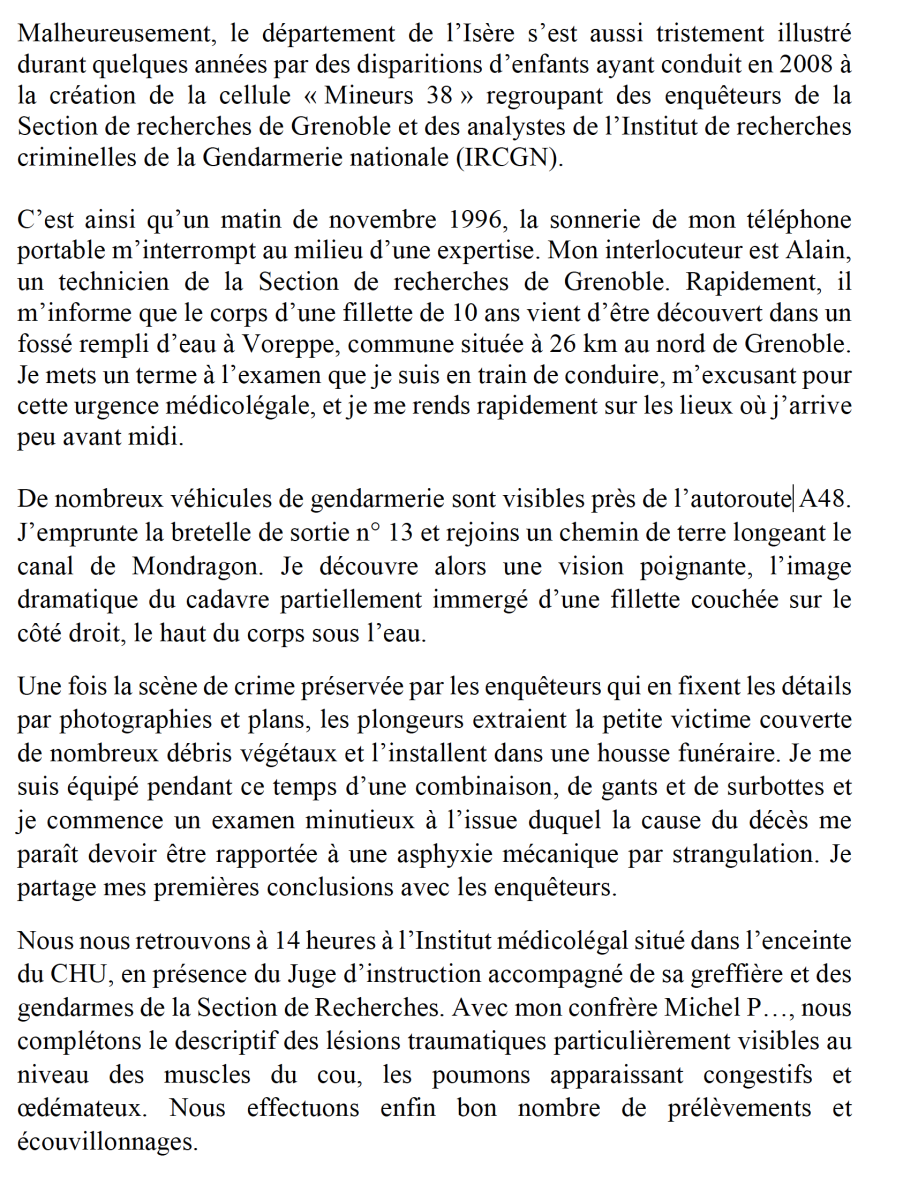 Malheureusement, le département de l'Isère s'est aussi tristement illustré durant quelques années par des disparitions d'enfants ayant conduit en 2008 à la création de la cellule « Mineurs 38 » regroupant des enquêteurs de la Section de recherches de Grenoble et des analystes de l'Institut de recherches criminelles de la Gendarmerie nationale (IRCGN).

C'est ainsi qu'un matin de novembre 1996, la sonnerie de mon téléphone portable m'interrompt au milieu d'une expertise. Mon interlocuteur est Alain, un technicien de la Section de recherches de Grenoble. Rapidement, il m'informe que le corps d'une fillette de 10 ans vient d'être découvert dans un fossé rempli d'eau à Voreppe, commune située à 26 km au nord de Grenoble. Je mets un terme à l'examen que je suis en train de conduire, m'excusant pour cette urgence médicolégale, et je me rends rapidement sur les lieux où j'arrive peu avant midi.

De nombreux véhicules de gendarmerie sont visibles près de l'autoroute A48. J'emprunte la bretelle de sortie n° 13 et rejoins un chemin de terre longeant le canal de Mondragon. Je découvre alors une vision poignante, l'image dramatique du cadavre partiellement immergé d'une fillette couchée sur le côté droit, le haut du corps sous l'eau.

Une fois la scène de crime préservée par les enquêteurs qui en fixent les détails par photographies et plans, les plongeurs extraient la petite victime couverte de nombreux débris végétaux et l'installent dans une housse funéraire. Je me suis équipé pendant ce temps d'une combinaison, de gants et de surbottes et je commence un examen minutieux à l'issue duquel la cause du décès me paraît devoir être rapportée à une asphyxie mécanique par strangulation. Je partage mes premières conclusions avec les enquêteurs.

Nous nous retrouvons à 14 heures à l'Institut médicolégal situé dans l'enceinte du CHU, en présence du Juge d'instruction accompagné de sa greffière et des gendarmes de la Section de Recherches. Avec mon confrère Michel P…, nous complétons le descriptif des lésions traumatiques particulièrement visibles au niveau des muscles du cou, les poumons apparaissant congestifs et œdémateux. Nous effectuons enfin bon nombre de prélèvements et écouvillonnages.